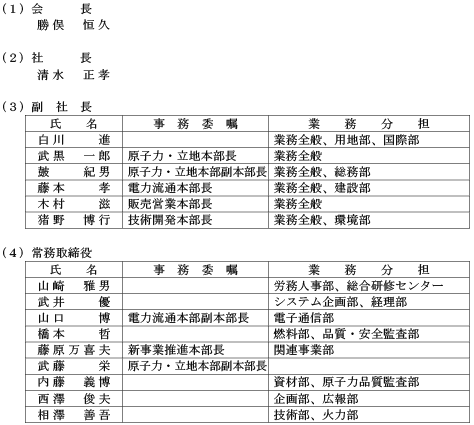 （1）会　　長
勝俣　恒久

（2）社　　長
清水　正孝

（3）副　社　長

| 氏　　名 | 事　務　委　嘱 | 業　　務　　分　　担 |
|---|---|---|
| 白川　　進 | | 業務全般、用地部、国際部 |
| 武黒　一郎 | 原子力・立地本部長 | 業務全般 |
| 皷　　紀男 | 原子力・立地本部副本部長 | 業務全般、総務部 |
| 藤本　　孝 | 電力流通本部長 | 業務全般、建設部 |
| 木村　　滋 | 販売営業本部長 | 業務全般 |
| 猪野　博行 | 技術開発本部長 | 業務全般、環境部 |

（4）常務取締役

| 氏　　名 | 事　務　委　嘱 | 業　　務　　分　　担 |
|---|---|---|
| 山崎　雅男 | | 労務人事部、総合研修センター |
| 武井　　優 | | システム企画部、経理部 |
| 山口　　博 | 電力流通本部副本部長 | 電子通信部 |
| 橋本　　哲 | | 燃料部、品質・安全監査部 |
| 藤原万喜夫 | 新事業推進本部長 | 関連事業部 |
| 武藤　　栄 | 原子力・立地本部副本部長 | |
| 内藤　義博 | | 資材部、原子力品質監査部 |
| 西澤　俊夫 | | 企画部、広報部 |
| 相澤　善吾 | | 技術部、火力部 |